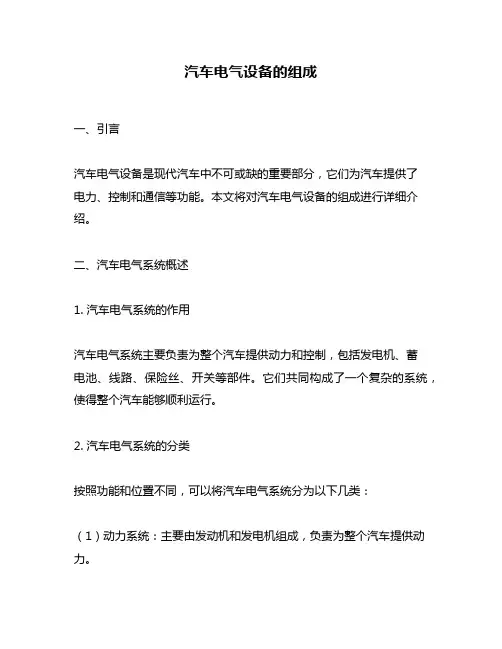 汽车电气设备的组成

一、引言

汽车电气设备是现代汽车中不可或缺的重要部分，它们为汽车提供了电力、控制和通信等功能。本文将对汽车电气设备的组成进行详细介绍。

二、汽车电气系统概述

1. 汽车电气系统的作用

汽车电气系统主要负责为整个汽车提供动力和控制，包括发电机、蓄电池、线路、保险丝、开关等部件。它们共同构成了一个复杂的系统，使得整个汽车能够顺利运行。

2. 汽车电气系统的分类

按照功能和位置不同，可以将汽车电气系统分为以下几类：

（1）动力系统：主要由发动机和发电机组成，负责为整个汽车提供动力。